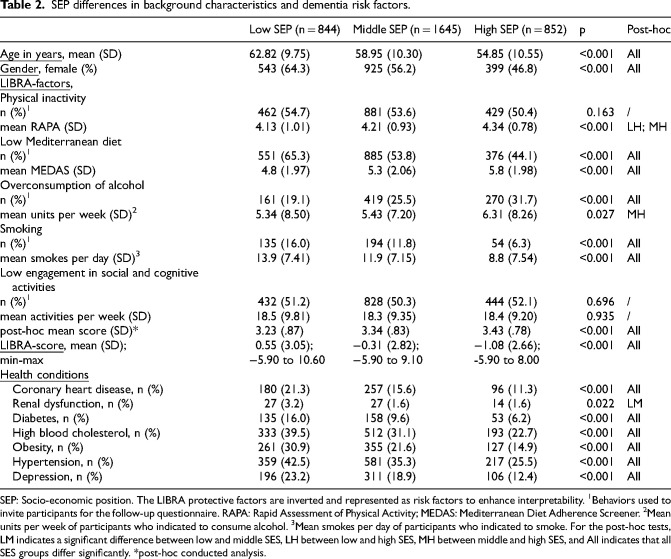 Table 2. SEP differences in background characteristics and dementia risk factors.

|  | Low SEP (n = 844) | Middle SEP (n = 1645) | High SEP (n = 852) | p | Post-hoc |
|---|---|---|---|---|---|
| Age in years, mean (SD) | 62.82 (9.75) | 58.95 (10.30) | 54.85 (10.55) | <0.001 | All |
| Gender, female (%) | 543 (64.3) | 925 (56.2) | 399 (46.8) | <0.001 | All |
| LIBRA-factors, |  |  |  |  |  |
| Physical inactivity |  |  |  |  |  |
| n (%)$^{1}$ | 462 (54.7) | 881 (53.6) | 429 (50.4) | 0.163 | / |
| mean RAPA (SD) | 4.13 (1.01) | 4.21 (0.93) | 4.34 (0.78) | <0.001 | LH; MH |
| Low Mediterranean diet |  |  |  |  |  |
| n (%)$^{1}$ | 551 (65.3) | 885 (53.8) | 376 (44.1) | <0.001 | All |
| mean MEDAS (SD) | 4.8 (1.97) | 5.3 (2.06) | 5.8 (1.98) | <0.001 | All |
| Overconsumption of alcohol |  |  |  |  |  |
| n (%)$^{1}$ | 161 (19.1) | 419 (25.5) | 270 (31.7) | <0.001 | All |
| mean units per week (SD)$^{2}$ | 5.34 (8.50) | 5.43 (7.20) | 6.31 (8.26) | 0.027 | MH |
| Smoking |  |  |  |  |  |
| n (%)$^{1}$ | 135 (16.0) | 194 (11.8) | 54 (6.3) | <0.001 | All |
| mean smokes per day (SD)$^{3}$ | 13.9 (7.41) | 11.9 (7.15) | 8.8 (7.54) | <0.001 | All |
| Low engagement in social and cognitive activities |  |  |  |  |  |
| n (%)$^{1}$ | 432 (51.2) | 828 (50.3) | 444 (52.1) | 0.696 | / |
| mean activities per week (SD) | 18.5 (9.81) | 18.3 (9.35) | 18.4 (9.20) | 0.935 | / |
| post-hoc mean score (SD)* | 3.23 (.87) | 3.34 (.83) | 3.43 (.78) | <0.001 | All |
| LIBRA-score, mean (SD); | 0.55 (3.05); | −0.31 (2.82); | −1.08 (2.66); | <0.001 | All |
| min-max | −5.90 to 10.60 | −5.90 to 9.10 | -5.90 to 8.00 |  |  |
| Health conditions |  |  |  |  |  |
| Coronary heart disease, n (%) | 180 (21.3) | 257 (15.6) | 96 (11.3) | <0.001 | All |
| Renal dysfunction, n (%) | 27 (3.2) | 27 (1.6) | 14 (1.6) | 0.022 | LM |
| Diabetes, n (%) | 135 (16.0) | 158 (9.6) | 53 (6.2) | <0.001 | All |
| High blood cholesterol, n (%) | 333 (39.5) | 512 (31.1) | 193 (22.7) | <0.001 | All |
| Obesity, n (%) | 261 (30.9) | 355 (21.6) | 127 (14.9) | <0.001 | All |
| Hypertension, n (%) | 359 (42.5) | 581 (35.3) | 217 (25.5) | <0.001 | All |
| Depression, n (%) | 196 (23.2) | 311 (18.9) | 106 (12.4) | <0.001 | All |

SEP: Socio-economic position. The LIBRA protective factors are inverted and represented as risk factors to enhance interpretability. $^{1}$Behaviors used to invite participants for the follow-up questionnaire. RAPA: Rapid Assessment of Physical Activity; MEDAS: Mediterranean Diet Adherence Screener. $^{2}$Mean units per week of participants who indicated to consume alcohol. $^{3}$Mean smokes per day of participants who indicated to smoke. For the post-hoc tests, LM indicates a significant difference between low and middle SES, LH between low and high SES, MH between middle and high SES, and All indicates that all SES groups differ significantly. *post-hoc conducted analysis.